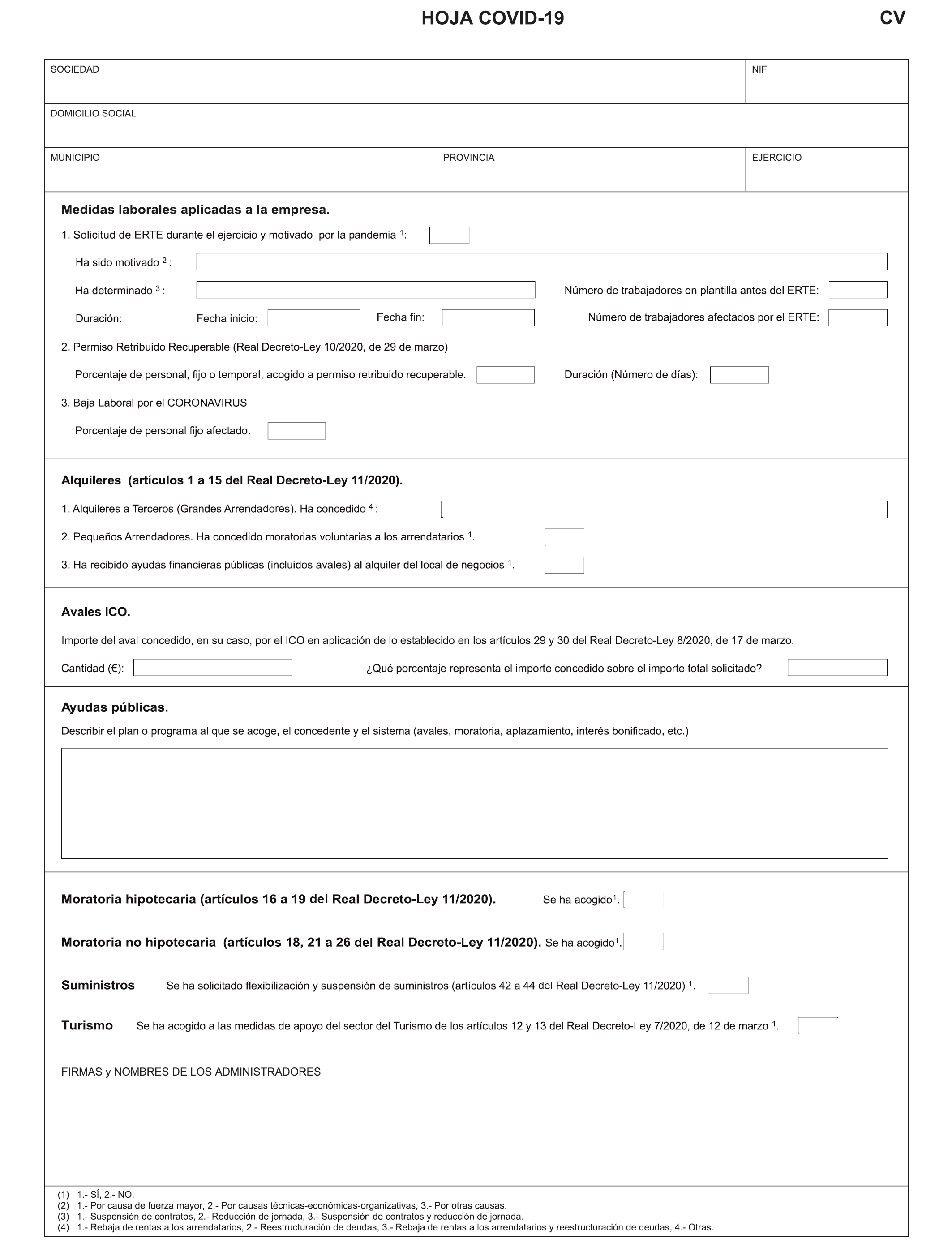 HOJA COVID-19

CV

SOCIEDAD

NIF

DOMICILIO SOCIAL

MUNICIPIO

PROVINCIA

EJERCICIO

Medidas laborales aplicadas a la empresa.

1. Solicitud de ERTE durante el ejercicio y motivado por la pandemia $^1$:

Ha sido motivado $^2$ :

Ha determinado $^3$ :

Número de trabajadores en plantilla antes del ERTE:

Duración: Fecha inicio: Fecha fin:

Número de trabajadores afectados por el ERTE:

2. Permiso Retribuido Recuperable (Real Decreto-Ley 10/2020, de 29 de marzo)

Porcentaje de personal, fijo o temporal, acogido a permiso retribuido recuperable.

Duración (Número de días):

3. Baja Laboral por el CORONAVIRUS

Porcentaje de personal fijo afectado.

Alquileres (artículos 1 a 15 del Real Decreto-Ley 11/2020).

1. Alquileres a Terceros (Grandes Arrendadores). Ha concedido $^4$ :

2. Pequeños Arrendadores. Ha concedido moratorias voluntarias a los arrendatarios $^1$.

3. Ha recibido ayudas financieras públicas (incluidos avales) al alquiler del local de negocios $^1$.

Avales ICO.

Importe del aval concedido, en su caso, por el ICO en aplicación de lo establecido en los artículos 29 y 30 del Real Decreto-Ley 8/2020, de 17 de marzo.

Cantidad (€):

¿Qué porcentaje representa el importe concedido sobre el importe total solicitado?

Ayudas públicas.

Describir el plan o programa al que se acoge, el concedente y el sistema (avales, moratoria, aplazamiento, interés bonificado, etc.)

Moratoria hipotecaria (artículos 16 a 19 del Real Decreto-Ley 11/2020). Se ha acogido$^1$.

Moratoria no hipotecaria (artículos 18, 21 a 26 del Real Decreto-Ley 11/2020). Se ha acogido$^1$.

Suministros Se ha solicitado flexibilización y suspensión de suministros (artículos 42 a 44 del Real Decreto-Ley 11/2020) $^1$.

Turismo Se ha acogido a las medidas de apoyo del sector del Turismo de los artículos 12 y 13 del Real Decreto-Ley 7/2020, de 12 de marzo $^1$.

FIRMAS y NOMBRES DE LOS ADMINISTRADORES

(1) 1.- SÍ, 2.- NO.
(2) 1.- Por causa de fuerza mayor, 2.- Por causas técnicas-económicas-organizativas, 3.- Por otras causas.
(3) 1.- Suspensión de contratos, 2.- Reducción de jornada, 3.- Suspensión de contratos y reducción de jornada.
(4) 1.- Rebaja de rentas a los arrendatarios, 2.- Reestructuración de deudas, 3.- Rebaja de rentas a los arrendatarios y reestructuración de deudas, 4.- Otras.